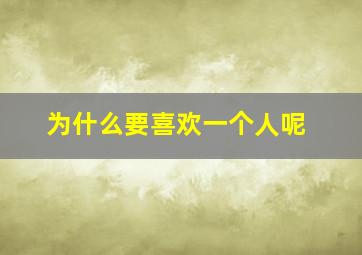 为什么要喜欢一个人呢